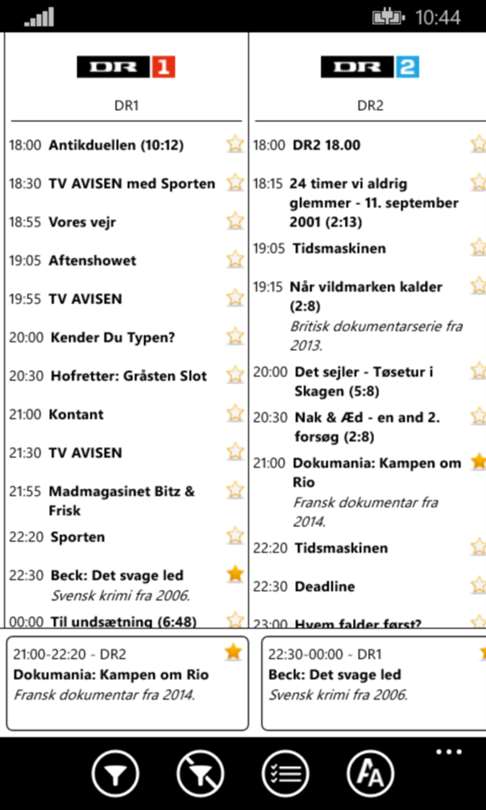 10:44

DR 1

DR1

18:00 Antikduellen (10:12)

18:30 TV AVISEN med Sporten

18:55 Vores vejr

19:05 Aftenshowet

19:55 TV AVISEN

20:00 Kender Du Typen?

20:30 Hofretter: Gråsten Slot

21:00 Kontant

21:30 TV AVISEN

21:55 Madmagasinet Bitz & Frisk

22:20 Sporten

22:30 Beck: Det svage led
Svensk krimi fra 2006.

00:00 Til undsætning (6:48)

DR 2

DR2

18:00 DR2 18.00

18:15 24 timer vi aldrig glemmer - 11. september 2001 (2:13)

19:05 Tidsmaskinen

19:15 Når vildmarken kalder (2:8)
Britisk dokumentarserie fra 2013.

20:00 Det sejler - Tøsetur i Skagen (5:8)

20:30 Nak & Æd - en and 2. forsøg (2:8)

21:00 Dokumania: Kampen om Rio
Fransk dokumentar fra 2014.

22:20 Tidsmaskinen

22:30 Deadline

23:00 Hvem falder først?

21:00-22:20 - DR2
Dokumania: Kampen om Rio
Fransk dokumentar fra 2014.

22:30-00:00 - DR1
Beck: Det svage led
Svensk krimi fra 2006.

...